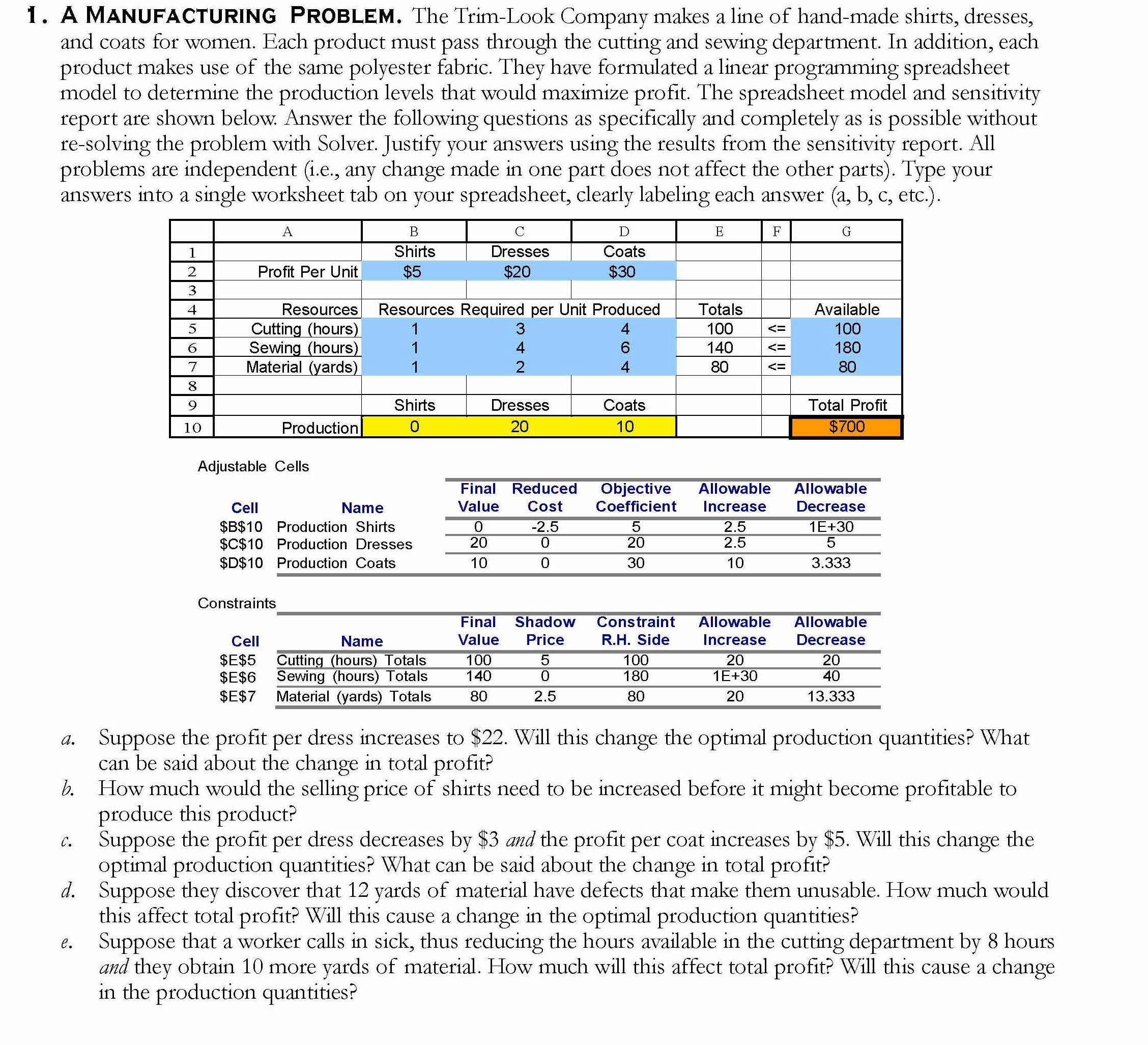 1. A MANUFACTURING PROBLEM. The Trim-Look Company makes a line of hand-made shirts, dresses, and coats for women. Each product must pass through the cutting and sewing department. In addition, each product makes use of the same polyester fabric. They have formulated a linear programming spreadsheet model to determine the production levels that would maximize profit. The spreadsheet model and sensitivity report are shown below. Answer the following questions as specifically and completely as is possible without re-solving the problem with Solver. Justify your answers using the results from the sensitivity report. All problems are independent (i.e., any change made in one part does not affect the other parts). Type your answers into a single worksheet tab on your spreadsheet, clearly labeling each answer (a, b, c, etc.).

| | A | B | C | D | E | F | G |
|---|---|---|---|---|---|---|---|
| 1 | | Shirts | Dresses | Coats | | | |
| 2 | Profit Per Unit | \$5 | \$20 | \$30 | | | |
| 3 | | | | | | | |
| 4 | Resources | Resources Required per Unit Produced | | | Totals | | Available |
| 5 | Cutting (hours) | 1 | 3 | 4 | 100 | <= | 100 |
| 6 | Sewing (hours) | 1 | 4 | 6 | 140 | <= | 180 |
| 7 | Material (yards) | 1 | 2 | 4 | 80 | <= | 80 |
| 8 | | | | | | | |
| 9 | | Shirts | Dresses | Coats | | | Total Profit |
| 10 | Production | 0 | 20 | 10 | | | \$700 |

Adjustable Cells

| Cell | Name | Final Value | Reduced Cost | Objective Coefficient | Allowable Increase | Allowable Decrease |
|---|---|---|---|---|---|---|
| \$B\$10 | Production Shirts | 0 | -2.5 | 5 | 2.5 | 1E+30 |
| \$C\$10 | Production Dresses | 20 | 0 | 20 | 2.5 | 5 |
| \$D\$10 | Production Coats | 10 | 0 | 30 | 10 | 3.333 |

Constraints

| Cell | Name | Final Value | Shadow Price | Constraint R.H. Side | Allowable Increase | Allowable Decrease |
|---|---|---|---|---|---|---|
| \$E\$5 | Cutting (hours) Totals | 100 | 5 | 100 | 20 | 20 |
| \$E\$6 | Sewing (hours) Totals | 140 | 0 | 180 | 1E+30 | 40 |
| \$E\$7 | Material (yards) Totals | 80 | 2.5 | 80 | 20 | 13.333 |

a. Suppose the profit per dress increases to \$22. Will this change the optimal production quantities? What can be said about the change in total profit?
b. How much would the selling price of shirts need to be increased before it might become profitable to produce this product?
c. Suppose the profit per dress decreases by \$3 and the profit per coat increases by \$5. Will this change the optimal production quantities? What can be said about the change in total profit?
d. Suppose they discover that 12 yards of material have defects that make them unusable. How much would this affect total profit? Will this cause a change in the optimal production quantities?
e. Suppose that a worker calls in sick, thus reducing the hours available in the cutting department by 8 hours and they obtain 10 more yards of material. How much will this affect total profit? Will this cause a change in the production quantities?